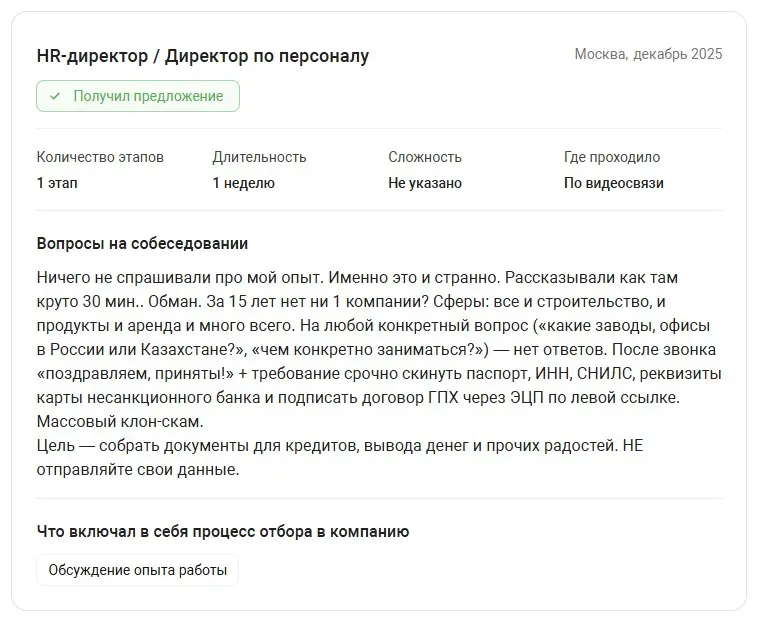 HR-директор / Директор по персоналу

Москва, декабрь 2025

Получил предложение

| Количество этапов | Длительность | Сложность | Где проходило |
|---|---|---|---|
| 1 этап | 1 неделю | Не указано | По видеосвязи |

Вопросы на собеседовании

Ничего не спрашивали про мой опыт. Именно это и странно. Рассказывали как там круто 30 мин.. Обман. За 15 лет нет ни 1 компании? Сферы: все и строительство, и продукты и аренда и много всего. На любой конкретный вопрос («какие заводы, офисы в России или Казахстане?», «чем конкретно заниматься?») — нет ответов. После звонка «поздравляем, приняты!» + требование срочно скинуть паспорт, ИНН, СНИЛС, реквизиты карты несанкционного банка и подписать договор ГПХ через ЭЦП по левой ссылке. Массовый клон-скам.
Цель — собрать документы для кредитов, вывода денег и прочих радостей. НЕ отправляйте свои данные.

Что включал в себя процесс отбора в компанию

Обсуждение опыта работы